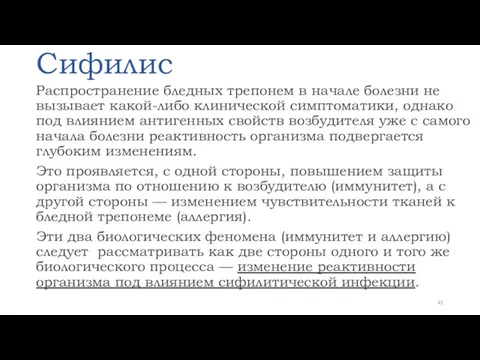 Сифилис

Распространение бледных трепонем в начале болезни не вызывает какой-либо клинической симптоматики, однако под влиянием антигенных свойств возбудителя уже с самого начала болезни реактивность организма подвергается глубоким изменениям.

Это проявляется, с одной стороны, повышением защиты организма по отношению к возбудителю (иммунитет), а с другой стороны — изменением чувствительности тканей к бледной трепонеме (аллергия).

Эти два биологических феномена (иммунитет и аллергию) следует рассматривать как две стороны одного и того же биологического процесса — изменение реактивности организма под влиянием сифилитической инфекции.

41